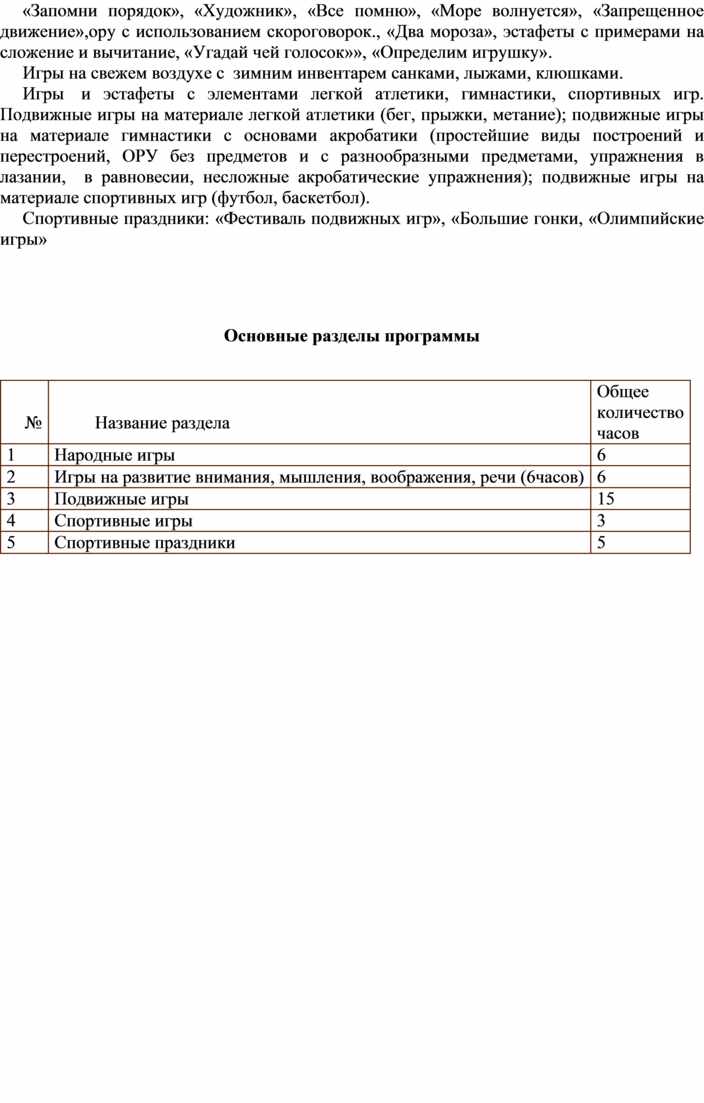 «Запомни порядок», «Художник», «Все помню», «Море волнуется», «Запрещенное движение»,ору с использованием скороговорок., «Два мороза», эстафеты с примерами на сложение и вычитание, «Угадай чей голосок»», «Определим игрушку».

Игры на свежем воздухе с зимним инвентарем санками, лыжами, клюшками.

Игры и эстафеты с элементами легкой атлетики, гимнастики, спортивных игр. Подвижные игры на материале легкой атлетики (бег, прыжки, метание); подвижные игры на материале гимнастики с основами акробатики (простейшие виды построений и перестроений, ОРУ без предметов и с разнообразными предметами, упражнения в лазании, в равновесии, несложные акробатические упражнения); подвижные игры на материале спортивных игр (футбол, баскетбол).

Спортивные праздники: «Фестиваль подвижных игр», «Большие гонки, «Олимпийские игры»

Основные разделы программы

| № | Название раздела | Общее количество часов |
|---|---|---|
| 1 | Народные игры | 6 |
| 2 | Игры на развитие внимания, мышления, воображения, речи (6часов) | 6 |
| 3 | Подвижные игры | 15 |
| 4 | Спортивные игры | 3 |
| 5 | Спортивные праздники | 5 |